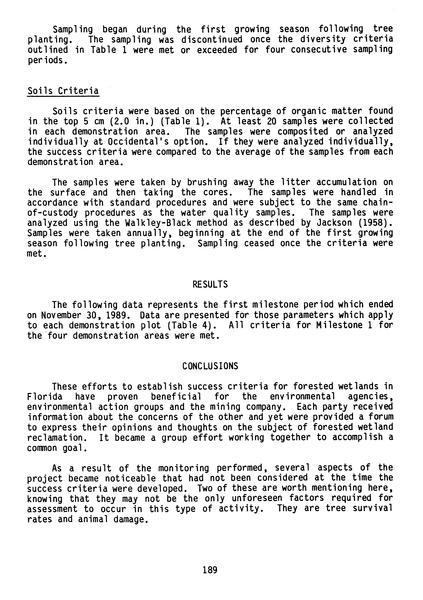 Sampling began during the first growing season following tree planting. The sampling was discontinued once the diversity criteria outlined in Table 1 were met or exceeded for four consecutive sampling periods.

Soils Criteria

Soils criteria were based on the percentage of organic matter found in the top 5 cm (2.0 in.) (Table 1). At least 20 samples were collected in each demonstration area. The samples were composited or analyzed individually at Occidental's option. If they were analyzed individually, the success criteria were compared to the average of the samples from each demonstration area.

The samples were taken by brushing away the litter accumulation on the surface and then taking the cores. The samples were handled in accordance with standard procedures and were subject to the same chain-of-custody procedures as the water quality samples. The samples were analyzed using the Walkley-Black method as described by Jackson (1958). Samples were taken annually, beginning at the end of the first growing season following tree planting. Sampling ceased once the criteria were met.

RESULTS

The following data represents the first milestone period which ended on November 30, 1989. Data are presented for those parameters which apply to each demonstration plot (Table 4). All criteria for Milestone 1 for the four demonstration areas were met.

CONCLUSIONS

These efforts to establish success criteria for forested wetlands in Florida have proven beneficial for the environmental agencies, environmental action groups and the mining company. Each party received information about the concerns of the other and yet were provided a forum to express their opinions and thoughts on the subject of forested wetland reclamation. It became a group effort working together to accomplish a common goal.

As a result of the monitoring performed, several aspects of the project became noticeable that had not been considered at the time the success criteria were developed. Two of these are worth mentioning here, knowing that they may not be the only unforeseen factors required for assessment to occur in this type of activity. They are tree survival rates and animal damage.

189